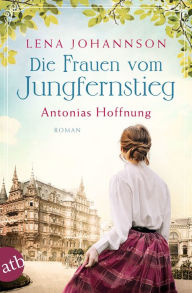 LENA JOHANNSON

Die Frauen vom Jungfernstieg

Antonias Hoffnung

ROMAN

atb